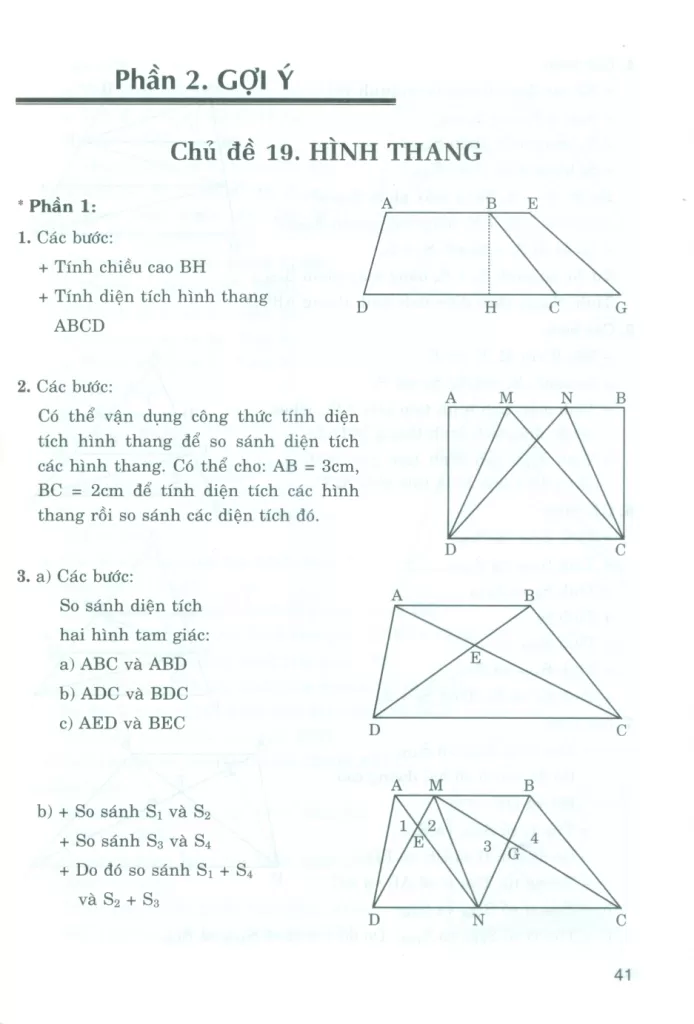 Phần 2. GỢI Ý

Chủ đề 19. HÌNH THANG

* Phần 1:

1. Các bước:

+ Tính chiều cao BH

+ Tính diện tích hình thang ABCD

A B E
D H C G

2. Các bước:

Có thể vận dụng công thức tính diện tích hình thang để so sánh diện tích các hình thang. Có thể cho: AB = 3cm, BC = 2cm để tính diện tích các hình thang rồi so sánh các diện tích đó.

A M N B
D C

3. a) Các bước:

So sánh diện tích hai hình tam giác:

a) ABC và ABD

b) ADC và BDC

c) AED và BEC

A B
E
D C

b) + So sánh $S_1$ và $S_2$

+ So sánh $S_3$ và $S_4$

+ Do đó so sánh $S_1 + S_4$ và $S_2 + S_3$

A M B
1 2
E
3 G 4
D N C

41